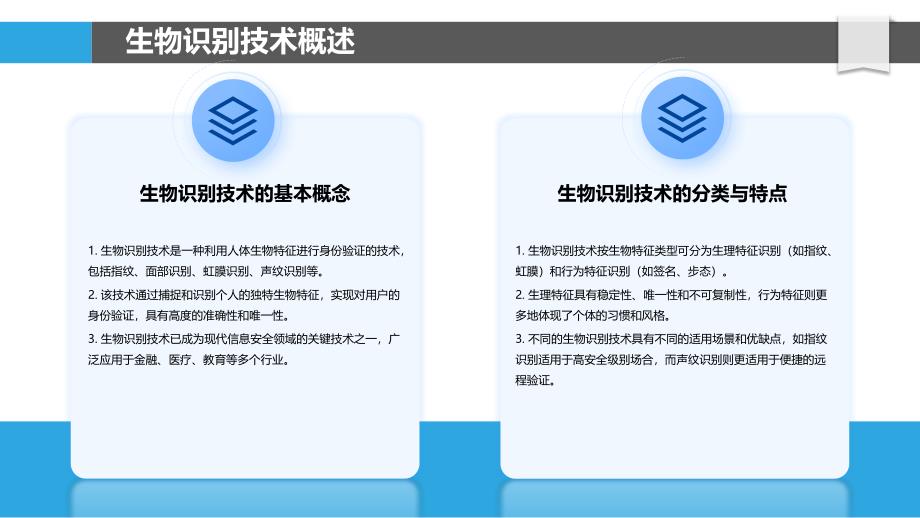 生物识别技术概述

生物识别技术的基本概念

1. 生物识别技术是一种利用人体生物特征进行身份验证的技术，包括指纹、面部识别、虹膜识别、声纹识别等。

2. 该技术通过捕捉和识别个人的独特生物特征，实现对用户的身份验证，具有高度的准确性和唯一性。

3. 生物识别技术已成为现代信息安全领域的关键技术之一，广泛应用于金融、医疗、教育等多个行业。

生物识别技术的分类与特点

1. 生物识别技术按生物特征类型可分为生理特征识别（如指纹、虹膜）和行为特征识别（如签名、步态）。

2. 生理特征具有稳定性、唯一性和不可复制性，行为特征则更多地体现了个体的习惯和风格。

3. 不同的生物识别技术具有不同的适用场景和优缺点，如指纹识别适用于高安全级别场合，而声纹识别则更适用于便捷的远程验证。